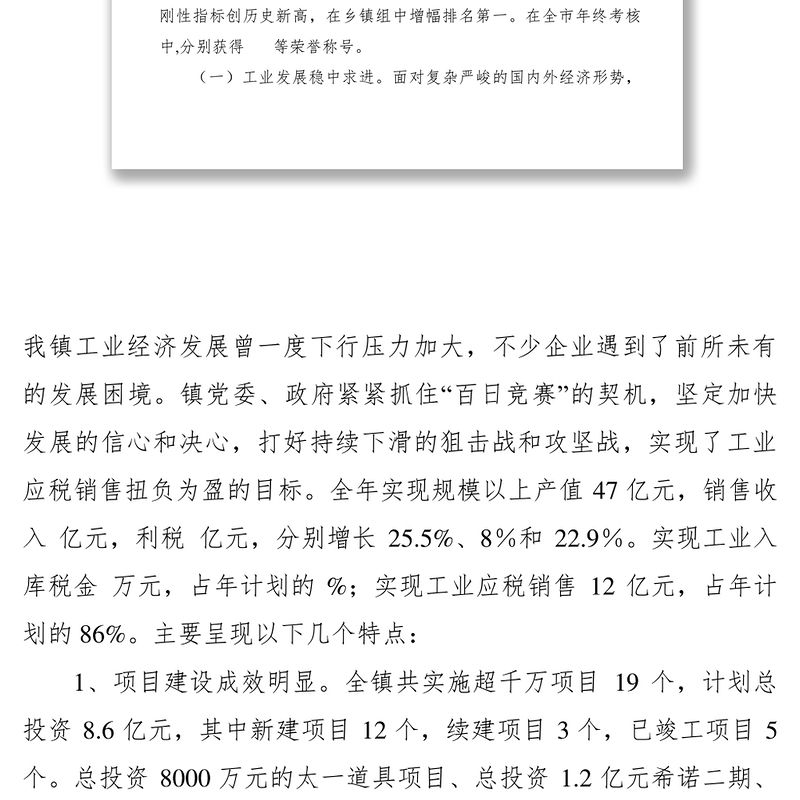 刚性指标创历史新高，在乡镇组中增幅排名第一。在全市年终考核中,分别获得　　等荣誉称号。

（一）工业发展稳中求进。面对复杂严峻的国内外经济形势，

我镇工业经济发展曾一度下行压力加大，不少企业遇到了前所未有的发展困境。镇党委、政府紧紧抓住“百日竞赛”的契机，坚定加快发展的信心和决心，打好持续下滑的狙击战和攻坚战，实现了工业应税销售扭负为盈的目标。全年实现规模以上产值 47 亿元，销售收入 亿元，利税 亿元，分别增长 25.5%、8%和 22.9%。实现工业入库税金 万元，占年计划的 %；实现工业应税销售 12 亿元，占年计划的 86%。主要呈现以下几个特点：

1、项目建设成效明显。全镇共实施超千万项目 19 个，计划总投资 8.6 亿元，其中新建项目 12 个，续建项目 3 个，已竣工项目 5 个。总投资 8000 万元的太一道具项目、总投资 1.2 亿元希诺二期、